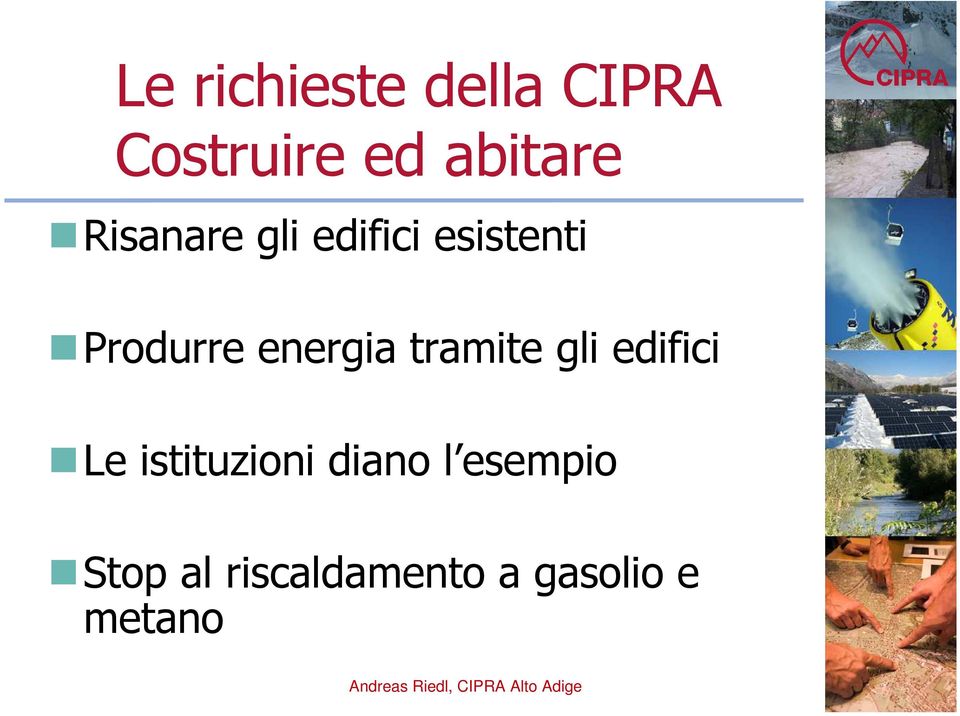 CIPRA

Le richieste della CIPRA
Costruire ed abitare

Risanare gli edifici esistenti

Produrre energia tramite gli edifici

Le istituzioni diano l'esempio

Stop al riscaldamento a gasolio e metano

Andreas Riedl, CIPRA Alto Adige